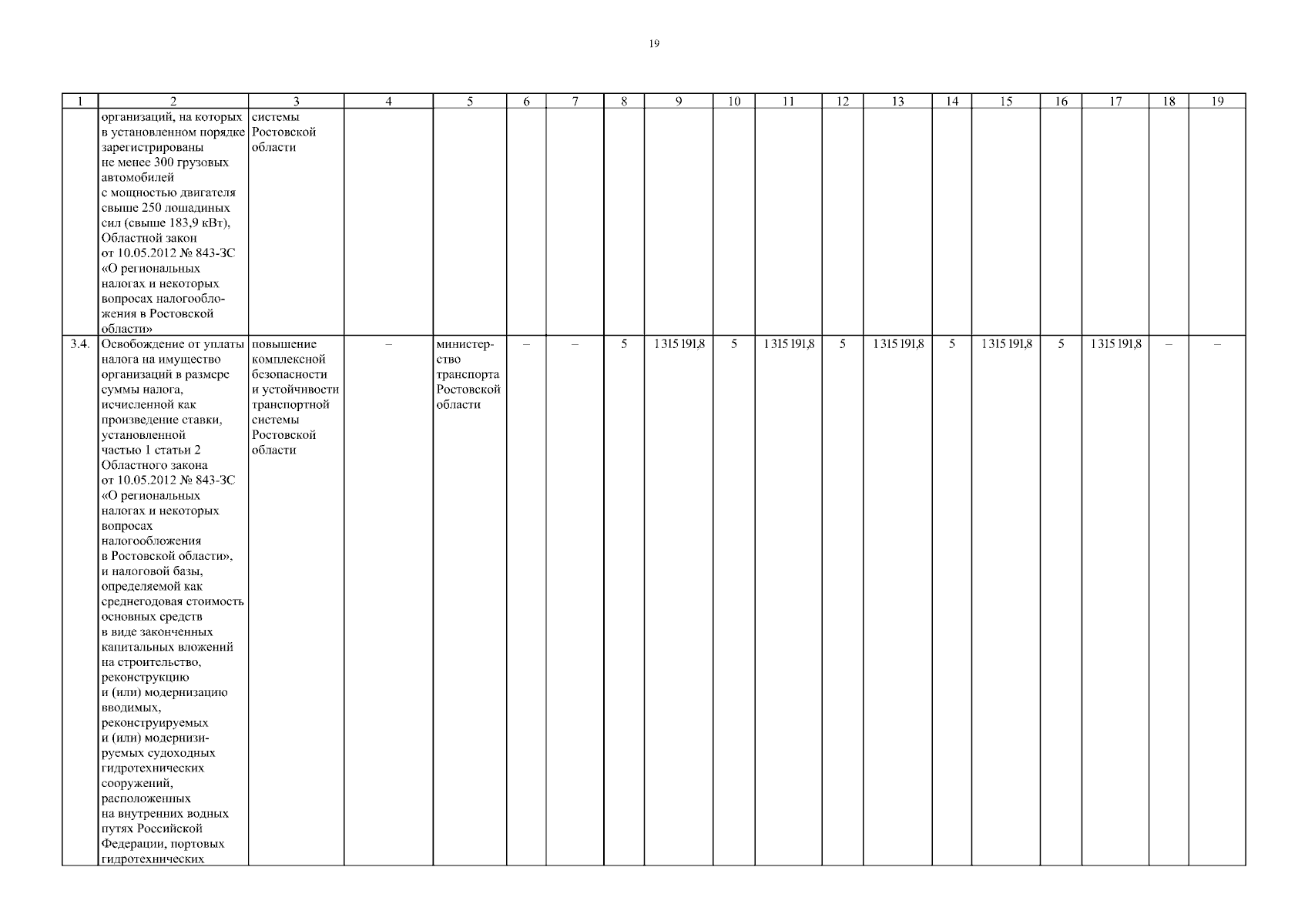 19

| 1 | 2 | 3 | 4 | 5 | 6 | 7 | 8 | 9 | 10 | 11 | 12 | 13 | 14 | 15 | 16 | 17 | 18 | 19 |
|---|---|---|---|---|---|---|---|---|---|---|---|---|---|---|---|---|---|---|
| | организаций, на которых в установленном порядке зарегистрированы не менее 300 грузовых автомобилей с мощностью двигателя свыше 250 лошадиных сил (свыше 183,9 кВт), Областной закон от 10.05.2012 № 843-ЗС «О региональных налогах и некоторых вопросах налогообложения в Ростовской области» | системы Ростовской области | | | | | | | | | | | | | | | | |
| 3.4. | Освобождение от уплаты налога на имущество организаций в размере суммы налога, исчисленной как произведение ставки, установленной частью 1 статьи 2 Областного закона от 10.05.2012 № 843-ЗС «О региональных налогах и некоторых вопросах налогообложения в Ростовской области», и налоговой базы, определяемой как среднегодовая стоимость основных средств в виде законченных капитальных вложений на строительство, реконструкцию и (или) модернизацию вводимых, реконструируемых и (или) модернизируемых судоходных гидротехнических сооружений, расположенных на внутренних водных путях Российской Федерации, портовых гидротехнических | повышение комплексной безопасности и устойчивости транспортной системы Ростовской области | – | министерство транспорта Ростовской области | – | – | 5 | 1 315 191,8 | 5 | 1 315 191,8 | 5 | 1 315 191,8 | 5 | 1 315 191,8 | 5 | 1 315 191,8 | – | – |